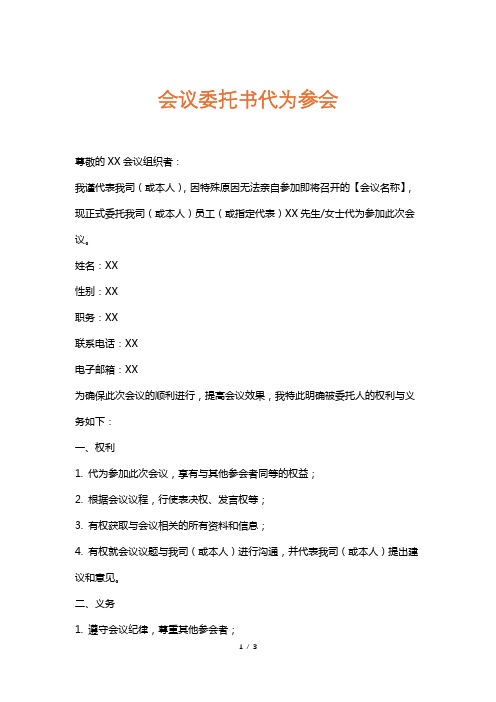 会议委托书代为参会

尊敬的XX会议组织者：

我谨代表我司（或本人），因特殊原因无法亲自参加即将召开的【会议名称】，现正式委托我司（或本人）员工（或指定代表）XX先生/女士代为参加此次会议。

姓名：XX

性别：XX

职务：XX

联系电话：XX

电子邮箱：XX

为确保此次会议的顺利进行，提高会议效果，我特此明确被委托人的权利与义务如下：

一、权利

1. 代为参加此次会议，享有与其他参会者同等的权益；

2. 根据会议议程，行使表决权、发言权等；

3. 有权获取与会议相关的所有资料和信息；

4. 有权就会议议题与我司（或本人）进行沟通，并代表我司（或本人）提出建议和意见。

二、义务

1. 遵守会议纪律，尊重其他参会者；

1 / 3